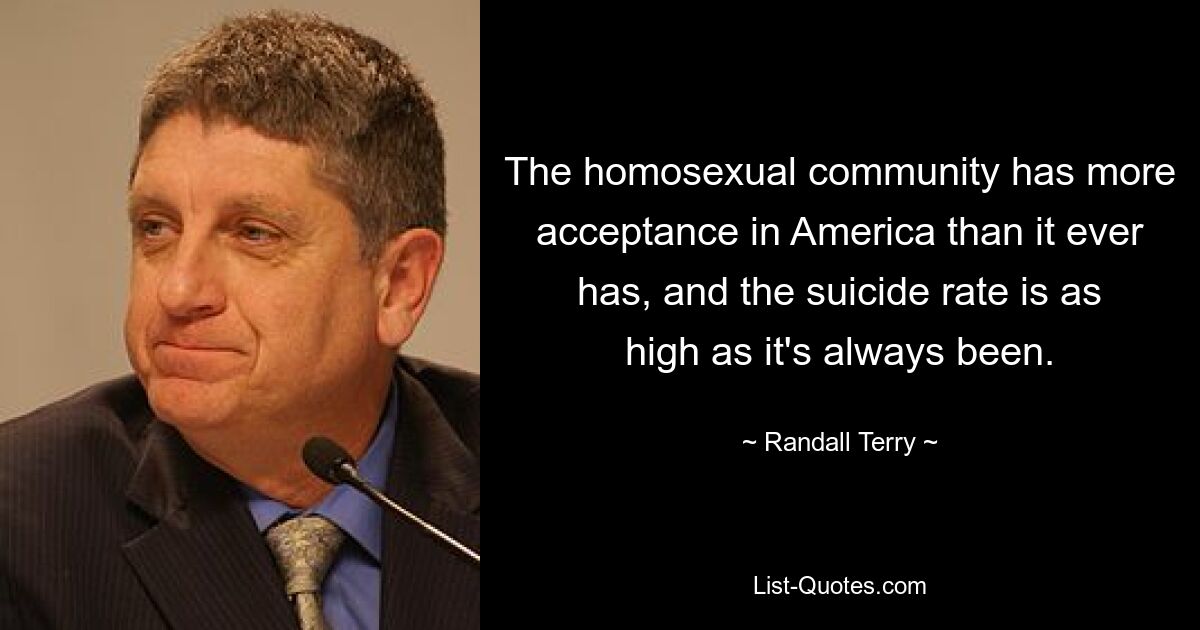 The homosexual community has more acceptance in America than it ever has, and the suicide rate is as high as it's always been.

~ Randall Terry ~

List-Quotes.com